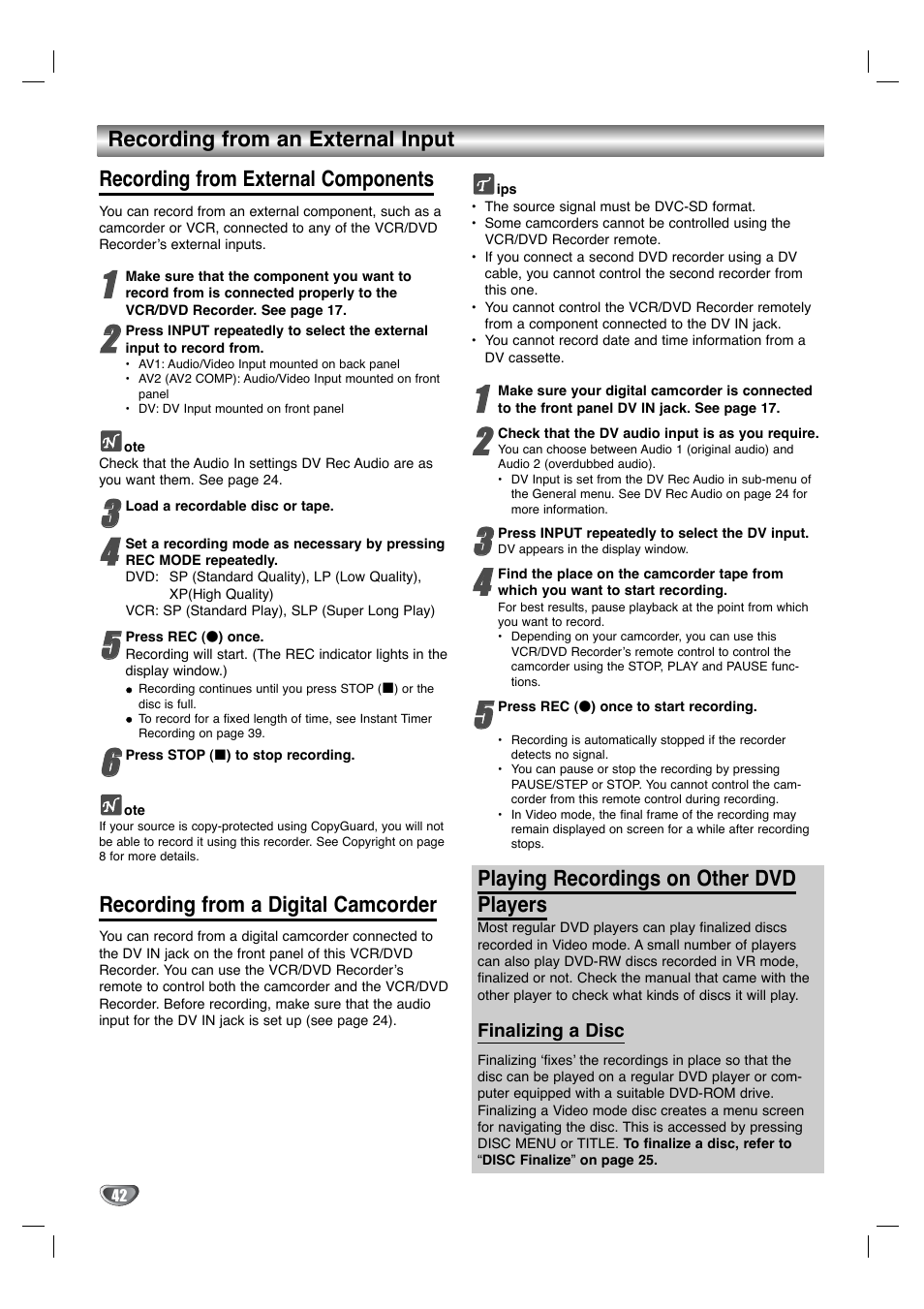 Recording from an External Input

Recording from External Components

You can record from an external component, such as a camcorder or VCR, connected to any of the VCR/DVD Recorder's external inputs.

1 Make sure that the component you want to record from is connected properly to the VCR/DVD Recorder. See page 17.

2 Press INPUT repeatedly to select the external input to record from.
• AV1: Audio/Video Input mounted on back panel
• AV2 (AV2 COMP): Audio/Video Input mounted on front panel
• DV: DV Input mounted on front panel

Note
Check that the Audio In settings DV Rec Audio are as you want them. See page 24.

3 Load a recordable disc or tape.

4 Set a recording mode as necessary by pressing REC MODE repeatedly.
DVD: SP (Standard Quality), LP (Low Quality), XP(High Quality)
VCR: SP (Standard Play), SLP (Super Long Play)

5 Press REC (●) once.
Recording will start. (The REC indicator lights in the display window.)
● Recording continues until you press STOP (■) or the disc is full.
● To record for a fixed length of time, see Instant Timer Recording on page 39.

6 Press STOP (■) to stop recording.

Note
If your source is copy-protected using CopyGuard, you will not be able to record it using this recorder. See Copyright on page 8 for more details.

Recording from a Digital Camcorder

You can record from a digital camcorder connected to the DV IN jack on the front panel of this VCR/DVD Recorder. You can use the VCR/DVD Recorder's remote to control both the camcorder and the VCR/DVD Recorder. Before recording, make sure that the audio input for the DV IN jack is set up (see page 24).

Tips
• The source signal must be DVC-SD format.
• Some camcorders cannot be controlled using the VCR/DVD Recorder remote.
• If you connect a second DVD recorder using a DV cable, you cannot control the second recorder from this one.
• You cannot control the VCR/DVD Recorder remotely from a component connected to the DV IN jack.
• You cannot record date and time information from a DV cassette.

1 Make sure your digital camcorder is connected to the front panel DV IN jack. See page 17.

2 Check that the DV audio input is as you require.
You can choose between Audio 1 (original audio) and Audio 2 (overdubbed audio).
• DV Input is set from the DV Rec Audio in sub-menu of the General menu. See DV Rec Audio on page 24 for more information.

3 Press INPUT repeatedly to select the DV input.
DV appears in the display window.

4 Find the place on the camcorder tape from which you want to start recording.
For best results, pause playback at the point from which you want to record.
• Depending on your camcorder, you can use this VCR/DVD Recorder's remote control to control the camcorder using the STOP, PLAY and PAUSE functions.

5 Press REC (●) once to start recording.

• Recording is automatically stopped if the recorder detects no signal.
• You can pause or stop the recording by pressing PAUSE/STEP or STOP. You cannot control the camcorder from this remote control during recording.
• In Video mode, the final frame of the recording may remain displayed on screen for a while after recording stops.

Playing Recordings on Other DVD Players
Most regular DVD players can play finalized discs recorded in Video mode. A small number of players can also play DVD-RW discs recorded in VR mode, finalized or not. Check the manual that came with the other player to check what kinds of discs it will play.

Finalizing a Disc
Finalizing 'fixes' the recordings in place so that the disc can be played on a regular DVD player or computer equipped with a suitable DVD-ROM drive. Finalizing a Video mode disc creates a menu screen for navigating the disc. This is accessed by pressing DISC MENU or TITLE. To finalize a disc, refer to "DISC Finalize" on page 25.

42